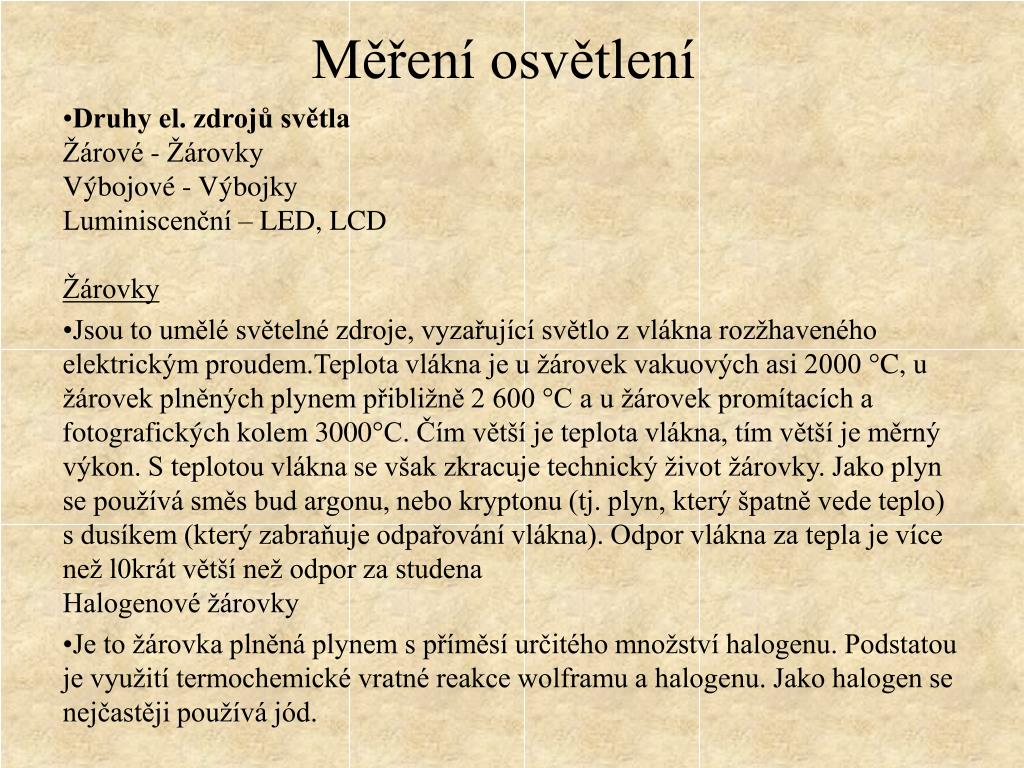 Měření osvětlení

•Druhy el. zdrojů světla
Žárové - Žárovky
Výbojové - Výbojky
Luminiscenční – LED, LCD

Žárovky

•Jsou to umělé světelné zdroje, vyzařující světlo z vlákna rozžhaveného elektrickým proudem.Teplota vlákna je u žárovek vakuových asi 2000 °C, u žárovek plněných plynem přibližně 2 600 °C a u žárovek promítacích a fotografických kolem 3000°C. Čím větší je teplota vlákna, tím větší je měrný výkon. S teplotou vlákna se však zkracuje technický život žárovky. Jako plyn se používá směs bud argonu, nebo kryptonu (tj. plyn, který špatně vede teplo) s dusíkem (který zabraňuje odpařování vlákna). Odpor vlákna za tepla je více než l0krát větší než odpor za studena
Halogenové žárovky

•Je to žárovka plněná plynem s příměsí určitého množství halogenu. Podstatou je využití termochemické vratné reakce wolframu a halogenu. Jako halogen se nejčastěji používá jód.